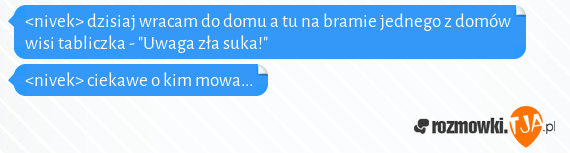 <nivek> dzisiaj wracam do domu a tu na bramie jednego z domów wisi tabliczka - "Uwaga zła suka!"

<nivek> ciekawe o kim mowa...

rozmowki.TJA.pl